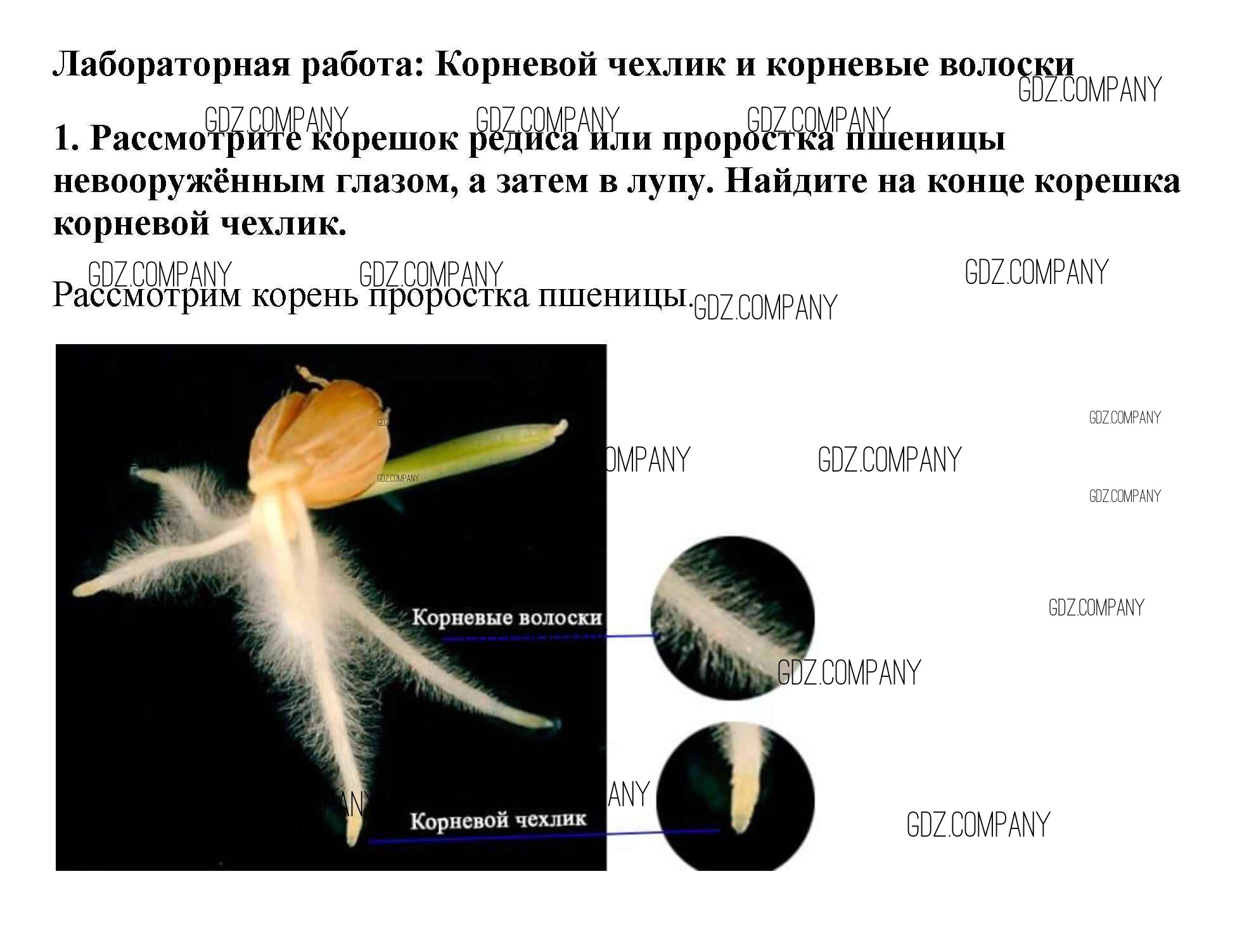 Лабораторная работа: Корневой чехлик и корневые волоски

1. Рассмотрите корешок редиса или проростка пшеницы невооружённым глазом, а затем в лупу. Найдите на конце корешка корневой чехлик.

Рассмотрим корень проростка пшеницы.

Корневые волоски

Корневой чехлик

GDZ.COMPANY